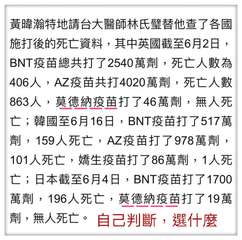 黃暐瀚特地請台大醫師林氏璧替他查了各國施打後的死亡資料，其中英國截至6月2日，BNT疫苗總共打了2540萬劑，死亡人數為406人，AZ疫苗共打4020萬劑，死亡人數863人，莫德納疫苗打了46萬劑，無人死亡；韓國至6月16日，BNT疫苗打了517萬劑，159人死亡，AZ疫苗打了978萬劑，101人死亡，嬌生疫苗打了86萬劑，1人死亡；日本截至6月4日，BNT疫苗打了1700萬劑，196人死亡，莫德納疫苗打了19萬劑，無人死亡。 自己判斷，選什麼